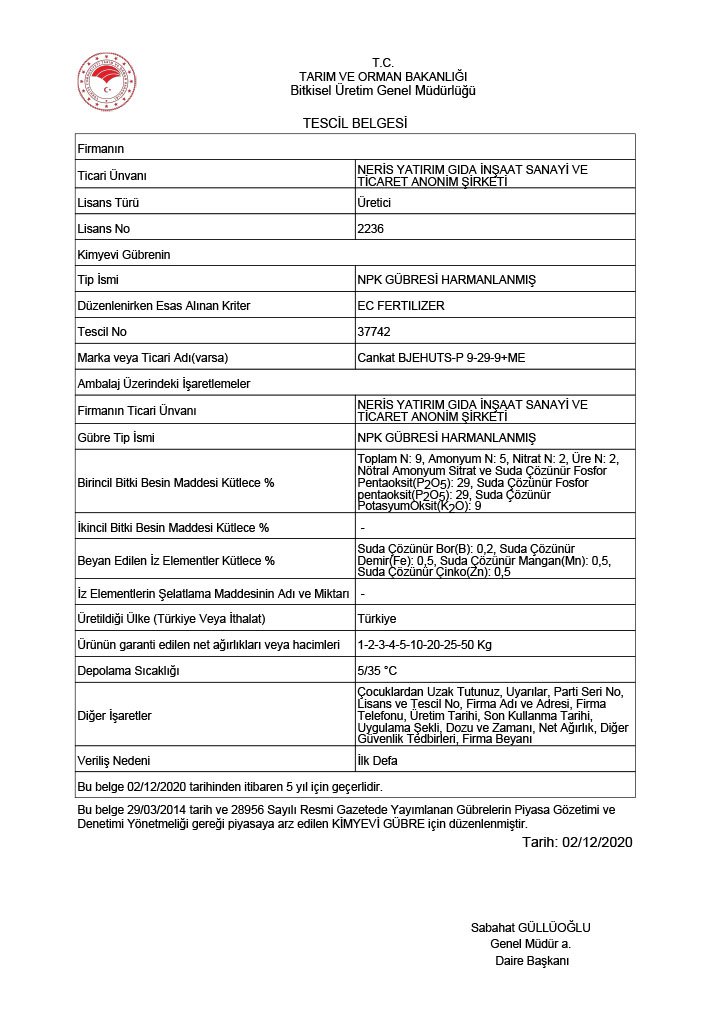 T.C.
TARIM VE ORMAN BAKANLIĞI
Bitkisel Üretim Genel Müdürlüğü

TESCİL BELGESİ

| Firmanın | |
|---|---|
| Ticari Ünvanı | NERİS YATIRIM GIDA İNŞAAT SANAYİ VE TİCARET ANONİM ŞİRKETİ |
| Lisans Türü | Üretici |
| Lisans No | 2236 |
| Kimyevi Gübrenin | |
| Tip İsmi | NPK GÜBRESİ HARMANLANMIŞ |
| Düzenlenirken Esas Alınan Kriter | EC FERTILIZER |
| Tescil No | 37742 |
| Marka veya Ticari Adı(varsa) | Cankat BJEHUTS-P 9-29-9+ME |
| Ambalaj Üzerindeki İşaretlemeler | |
| Firmanın Ticari Ünvanı | NERİS YATIRIM GIDA İNŞAAT SANAYİ VE TİCARET ANONİM ŞİRKETİ |
| Gübre Tip İsmi | NPK GÜBRESİ HARMANLANMIŞ |
| Birincil Bitki Besin Maddesi Kütlece % | Toplam N: 9, Amonyum N: 5, Nitrat N: 2, Üre N: 2, Nötral Amonyum Sitrat ve Suda Çözünür Fosfor Pentaoksit($P_2O_5$): 29, Suda Çözünür Fosfor pentaoksit($P_2O_5$): 29, Suda Çözünür PotasyumOksit($K_2O$): 9 |
| İkincil Bitki Besin Maddesi Kütlece % | - |
| Beyan Edilen İz Elementler Kütlece % | Suda Çözünür Bor(B): 0,2, Suda Çözünür Demir(Fe): 0,5, Suda Çözünür Mangan(Mn): 0,5, Suda Çözünür Çinko(Zn): 0,5 |
| İz Elementlerin Şelatlama Maddesinin Adı ve Miktarı | - |
| Üretildiği Ülke (Türkiye Veya İthalat) | Türkiye |
| Ürünün garanti edilen net ağırlıkları veya hacimleri | 1-2-3-4-5-10-20-25-50 Kg |
| Depolama Sıcaklığı | 5/35 °C |
| Diğer İşaretler | Çocuklardan Uzak Tutunuz, Uyarılar, Parti Seri No, Lisans ve Tescil No, Firma Adı ve Adresi, Firma Telefonu, Üretim Tarihi, Son Kullanma Tarihi, Uygulama Şekli, Dozu ve Zamanı, Net Ağırlık, Diğer Güvenlik Tedbirleri, Firma Beyanı |
| Veriliş Nedeni | İlk Defa |
| Bu belge 02/12/2020 tarihinden itibaren 5 yıl için geçerlidir. | |

Bu belge 29/03/2014 tarih ve 28956 Sayılı Resmi Gazetede Yayımlanan Gübrelerin Piyasa Gözetimi ve Denetimi Yönetmeliği gereği piyasaya arz edilen KİMYEVİ GÜBRE için düzenlenmiştir.

Tarih: 02/12/2020

Sabahat GÜLLÜOĞLU
Genel Müdür a.
Daire Başkanı